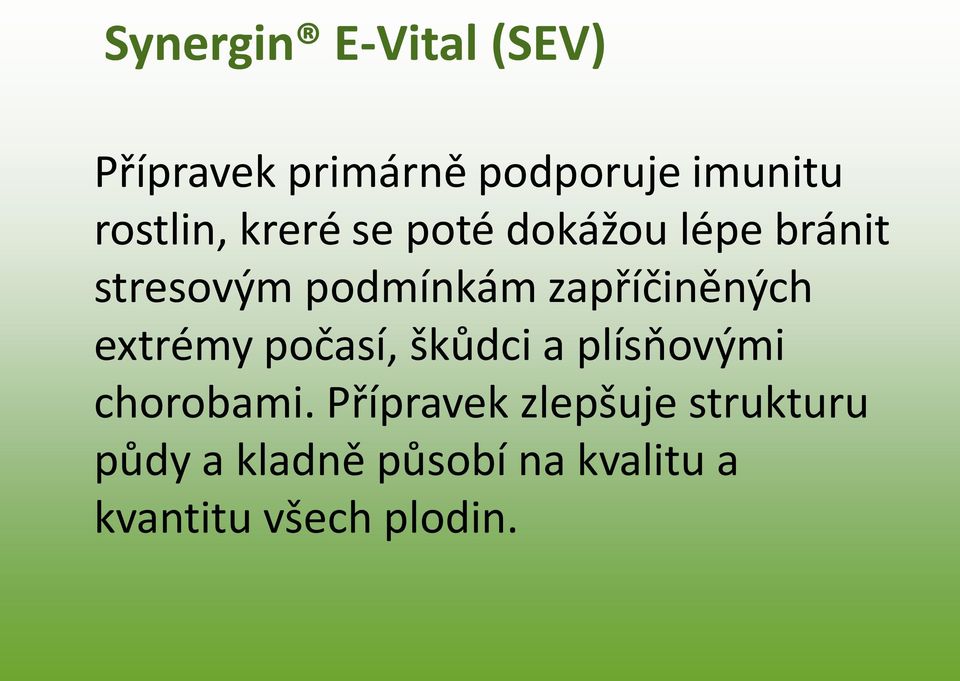 Synergin® E-Vital (SEV)

Přípravek primárně podporuje imunitu rostlin, kreré se poté dokážou lépe bránit stresovým podmínkám zapříčiněných extrémy počasí, škůdci a plísňovými chorobami. Přípravek zlepšuje strukturu půdy a kladně působí na kvalitu a kvantitu všech plodin.